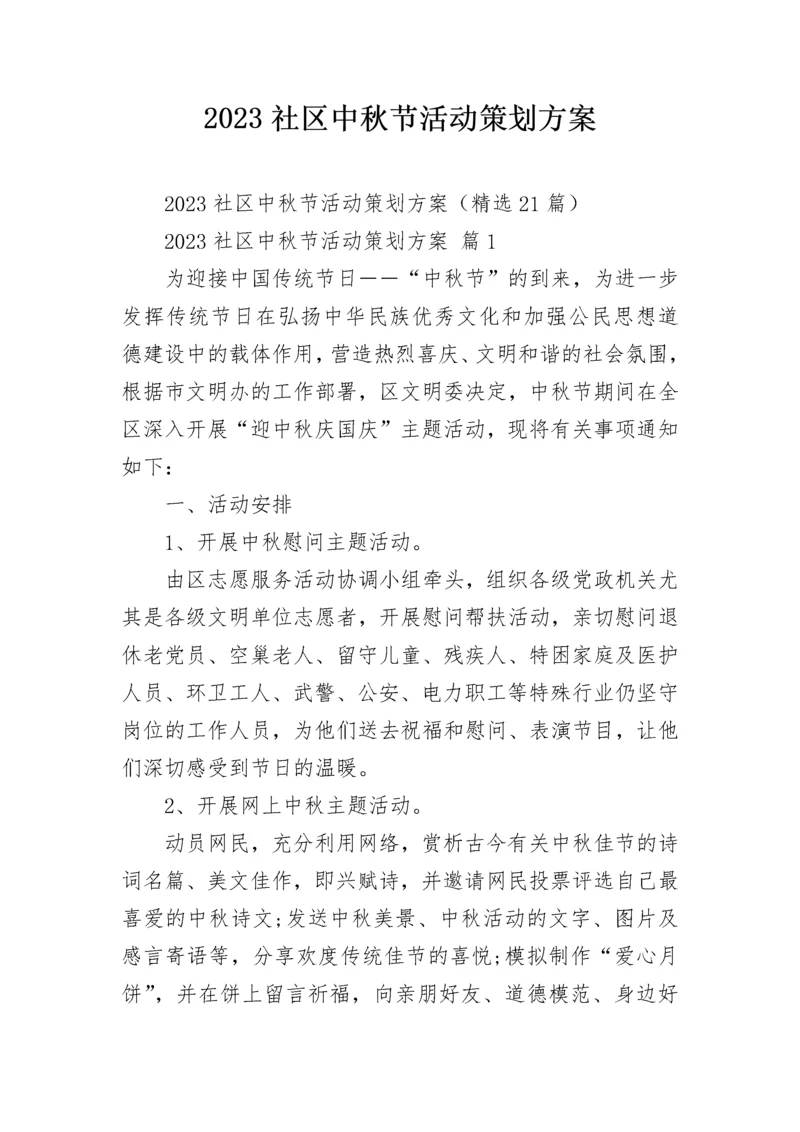 2023 社区中秋节活动策划方案

2023 社区中秋节活动策划方案（精选 21 篇）

2023 社区中秋节活动策划方案 篇 1

为迎接中国传统节日——“中秋节”的到来，为进一步发挥传统节日在弘扬中华民族优秀文化和加强公民思想道德建设中的载体作用，营造热烈喜庆、文明和谐的社会氛围，根据市文明办的工作部署，区文明委决定，中秋节期间在全区深入开展“迎中秋庆国庆”主题活动，现将有关事项通知如下：

一、活动安排

1、开展中秋慰问主题活动。

由区志愿服务活动协调小组牵头，组织各级党政机关尤其是各级文明单位志愿者，开展慰问帮扶活动，亲切慰问退休老党员、空巢老人、留守儿童、残疾人、特困家庭及医护人员、环卫工人、武警、公安、电力职工等特殊行业仍坚守岗位的工作人员，为他们送去祝福和慰问、表演节目，让他们深切感受到节日的温暖。

2、开展网上中秋主题活动。

动员网民，充分利用网络，赏析古今有关中秋佳节的诗词名篇、美文佳作，即兴赋诗，并邀请网民投票评选自己最喜爱的中秋诗文;发送中秋美景、中秋活动的文字、图片及感言寄语等，分享欢度传统佳节的喜悦;模拟制作“爱心月饼”，并在饼上留言祈福，向亲朋好友、道德模范、身边好